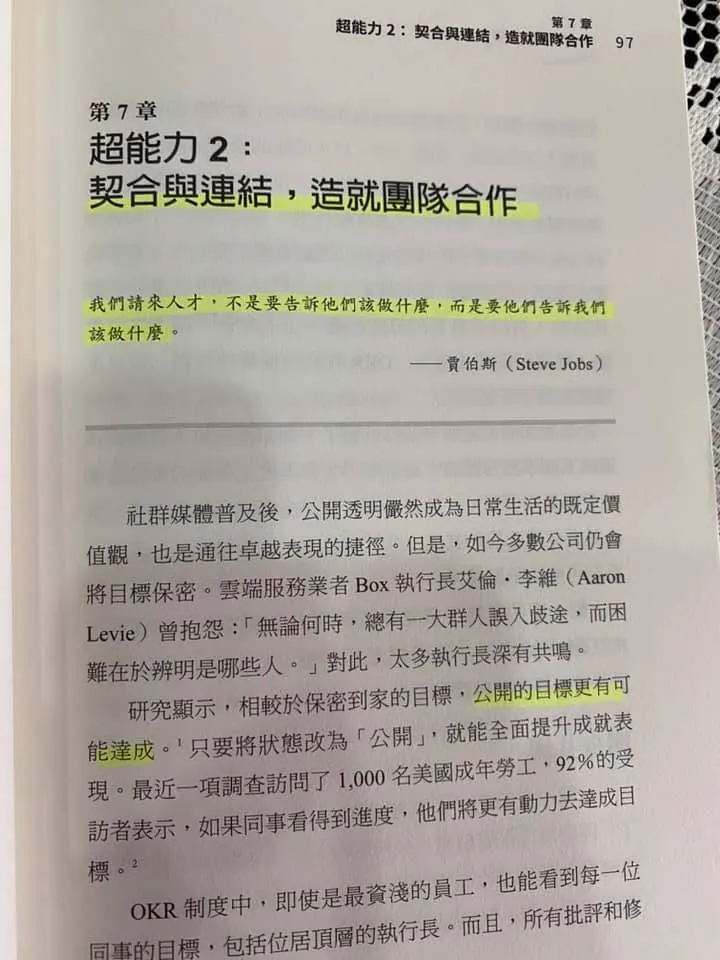 第 7 章
超能力 2：契合與連結，造就團隊合作 97

第 7 章
超能力 2：
契合與連結，造就團隊合作

我們請來人才，不是要告訴他們該做什麼，而是要他們告訴我們該做什麼。
——賈伯斯（Steve Jobs）

社群媒體普及後，公開透明儼然成為日常生活的既定價值觀，也是通往卓越表現的捷徑。但是，如今多數公司仍會將目標保密。雲端服務業者 Box 執行長艾倫．李維（Aaron Levie）曾抱怨：「無論何時，總有一大群人誤入歧途，而困難在於辨明是哪些人。」對此，太多執行長深有共鳴。

研究顯示，相較於保密到家的目標，公開的目標更有可能達成。$^1$ 只要將狀態改為「公開」，就能全面提升成就表現。最近一項調查訪問了 1,000 名美國成年勞工，92%的受訪者表示，如果同事看得到進度，他們將更有動力去達成目標。$^2$

OKR 制度中，即使是最資淺的員工，也能看到每一位同事的目標，包括位居頂層的執行長。而且，所有批評和修